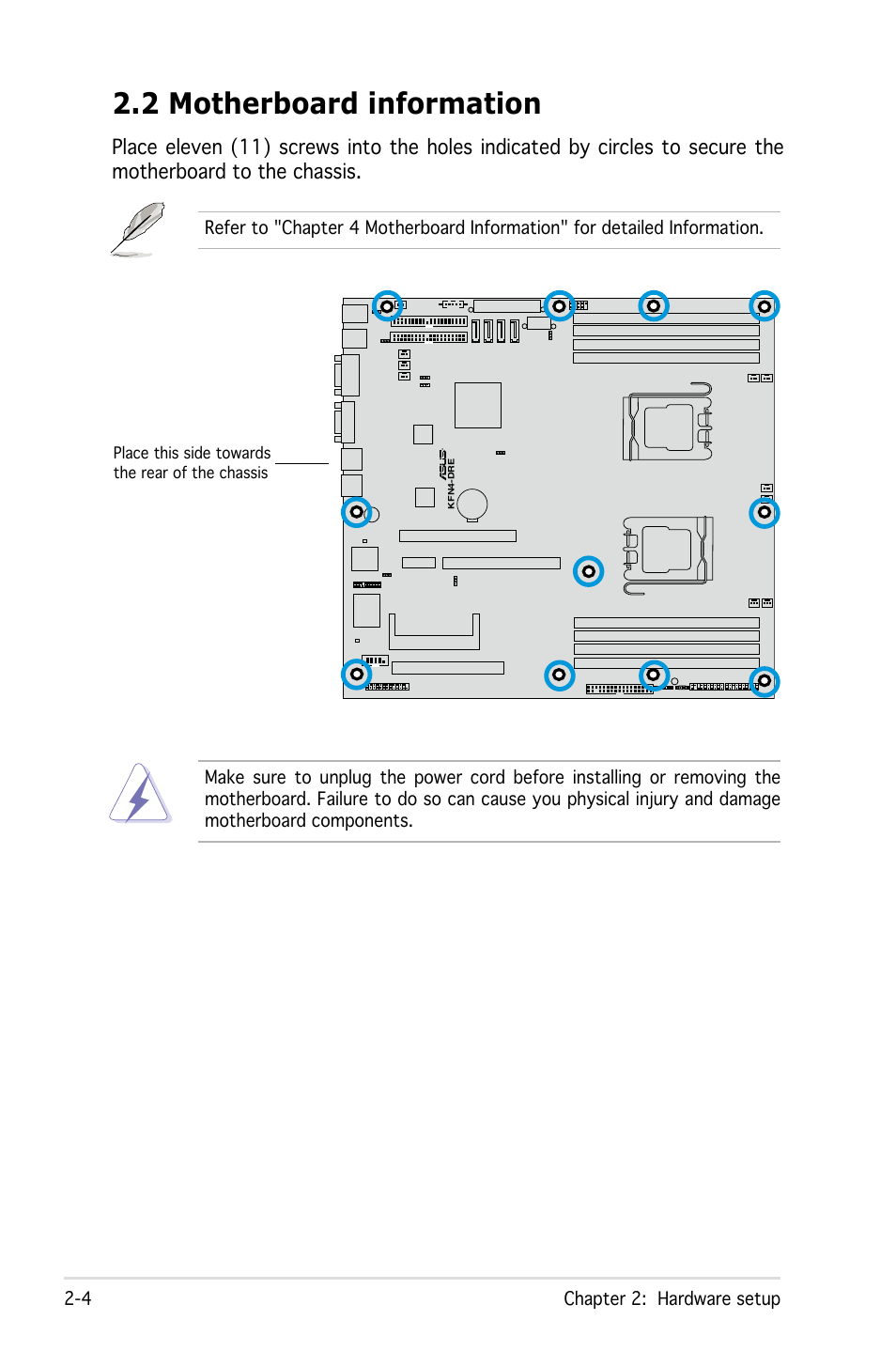 2.2 Motherboard information

Place eleven (11) screws into the holes indicated by circles to secure the motherboard to the chassis.

Refer to "Chapter 4 Motherboard Information" for detailed Information.

Place this side towards the rear of the chassis

ASUS
KFN4-DRE

Make sure to unplug the power cord before installing or removing the motherboard. Failure to do so can cause you physical injury and damage motherboard components.

2-4

Chapter 2: Hardware setup